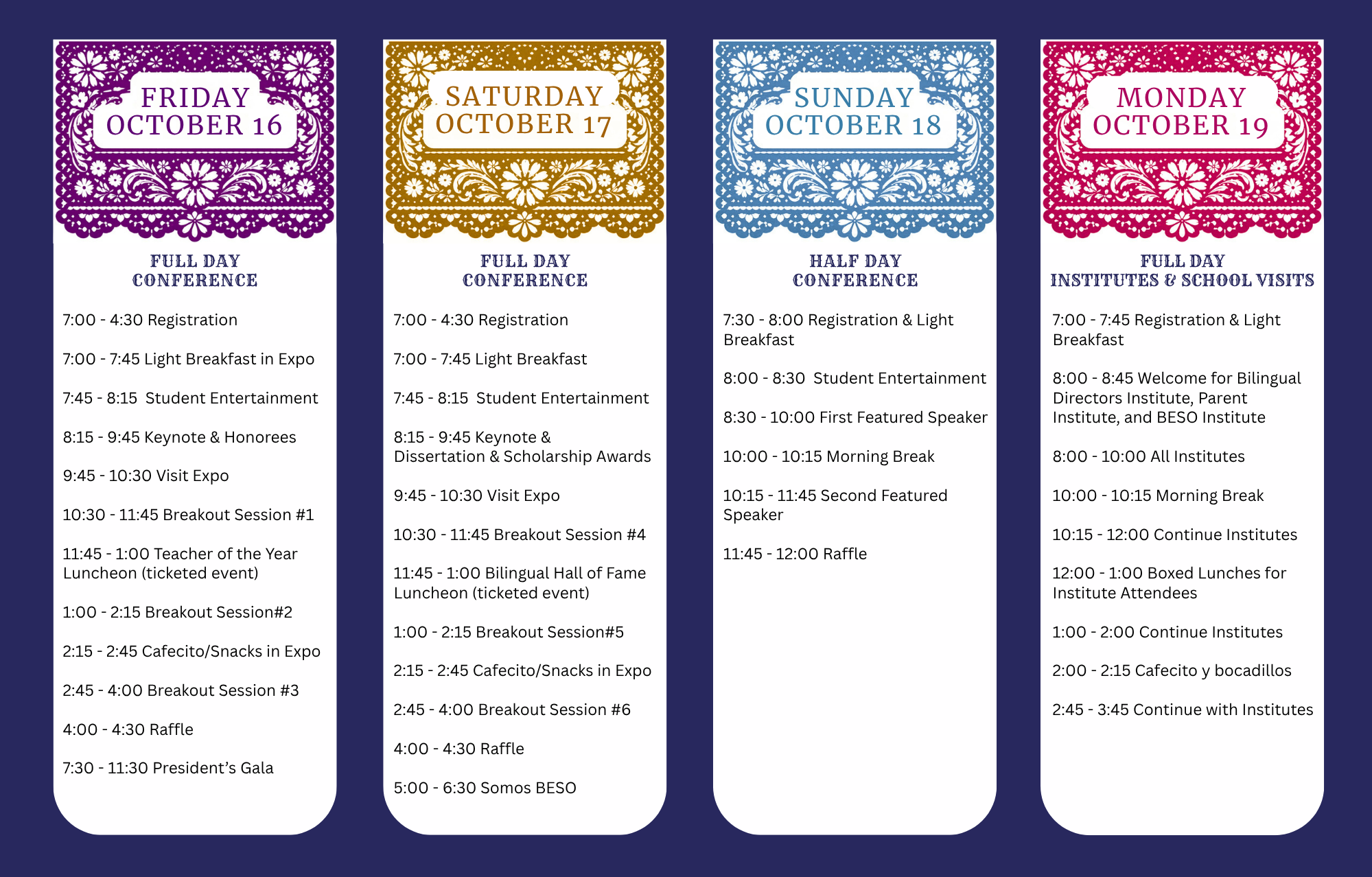 FRIDAY
OCTOBER 16

FULL DAY
CONFERENCE

7:00 - 4:30 Registration

7:00 - 7:45 Light Breakfast in Expo

7:45 - 8:15 Student Entertainment

8:15 - 9:45 Keynote & Honorees

9:45 - 10:30 Visit Expo

10:30 - 11:45 Breakout Session #1

11:45 - 1:00 Teacher of the Year Luncheon (ticketed event)

1:00 - 2:15 Breakout Session#2

2:15 - 2:45 Cafecito/Snacks in Expo

2:45 - 4:00 Breakout Session #3

4:00 - 4:30 Raffle

7:30 - 11:30 President's Gala

SATURDAY
OCTOBER 17

FULL DAY
CONFERENCE

7:00 - 4:30 Registration

7:00 - 7:45 Light Breakfast

7:45 - 8:15 Student Entertainment

8:15 - 9:45 Keynote & Dissertation & Scholarship Awards

9:45 - 10:30 Visit Expo

10:30 - 11:45 Breakout Session #4

11:45 - 1:00 Bilingual Hall of Fame Luncheon (ticketed event)

1:00 - 2:15 Breakout Session#5

2:15 - 2:45 Cafecito/Snacks in Expo

2:45 - 4:00 Breakout Session #6

4:00 - 4:30 Raffle

5:00 - 6:30 Somos BESO

SUNDAY
OCTOBER 18

HALF DAY
CONFERENCE

7:30 - 8:00 Registration & Light Breakfast

8:00 - 8:30 Student Entertainment

8:30 - 10:00 First Featured Speaker

10:00 - 10:15 Morning Break

10:15 - 11:45 Second Featured Speaker

11:45 - 12:00 Raffle

MONDAY
OCTOBER 19

FULL DAY
INSTITUTES & SCHOOL VISITS

7:00 - 7:45 Registration & Light Breakfast

8:00 - 8:45 Welcome for Bilingual Directors Institute, Parent Institute, and BESO Institute

8:00 - 10:00 All Institutes

10:00 - 10:15 Morning Break

10:15 - 12:00 Continue Institutes

12:00 - 1:00 Boxed Lunches for Institute Attendees

1:00 - 2:00 Continue Institutes

2:00 - 2:15 Cafecito y bocadillos

2:45 - 3:45 Continue with Institutes